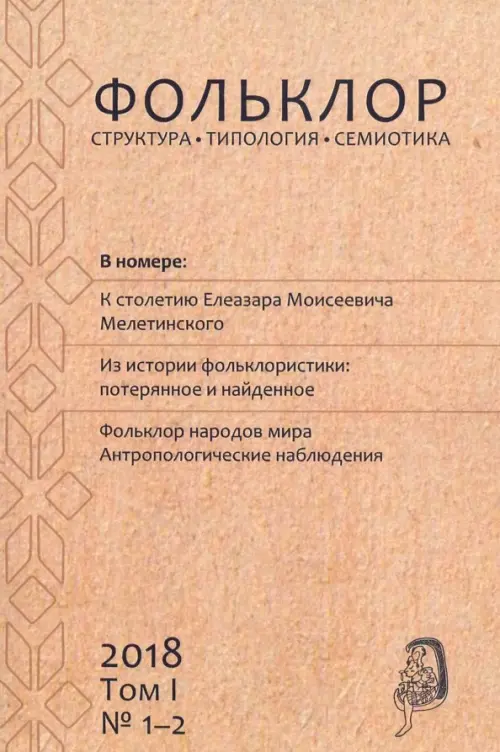 ФОЛЬКЛОР
СТРУКТУРА • ТИПОЛОГИЯ • СЕМИОТИКА

В номере:

К столетию Елеазара Моисеевича Мелетинского

Из истории фольклористики: потерянное и найденное

Фольклор народов мира
Антропологические наблюдения

2018
Том I
№ 1–2